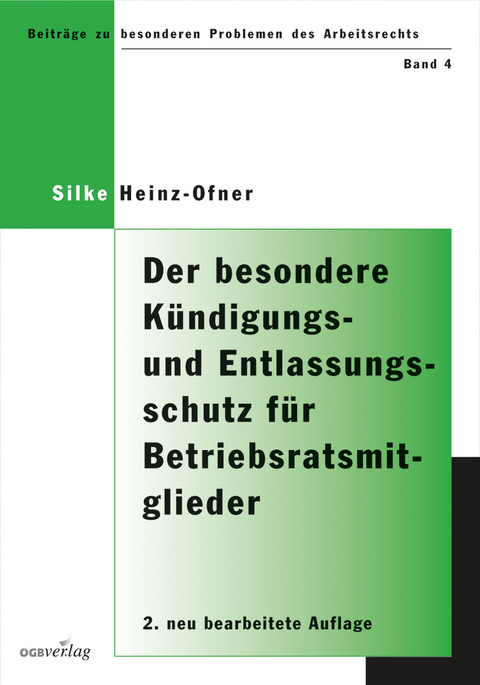 Beiträge zu besonderen Problemen des Arbeitsrechts

Band 4

Silke Heinz-Ofner

Der besondere Kündigungs- und Entlassungsschutz für Betriebsratsmitglieder

2. neu bearbeitete Auflage

OGBverlag